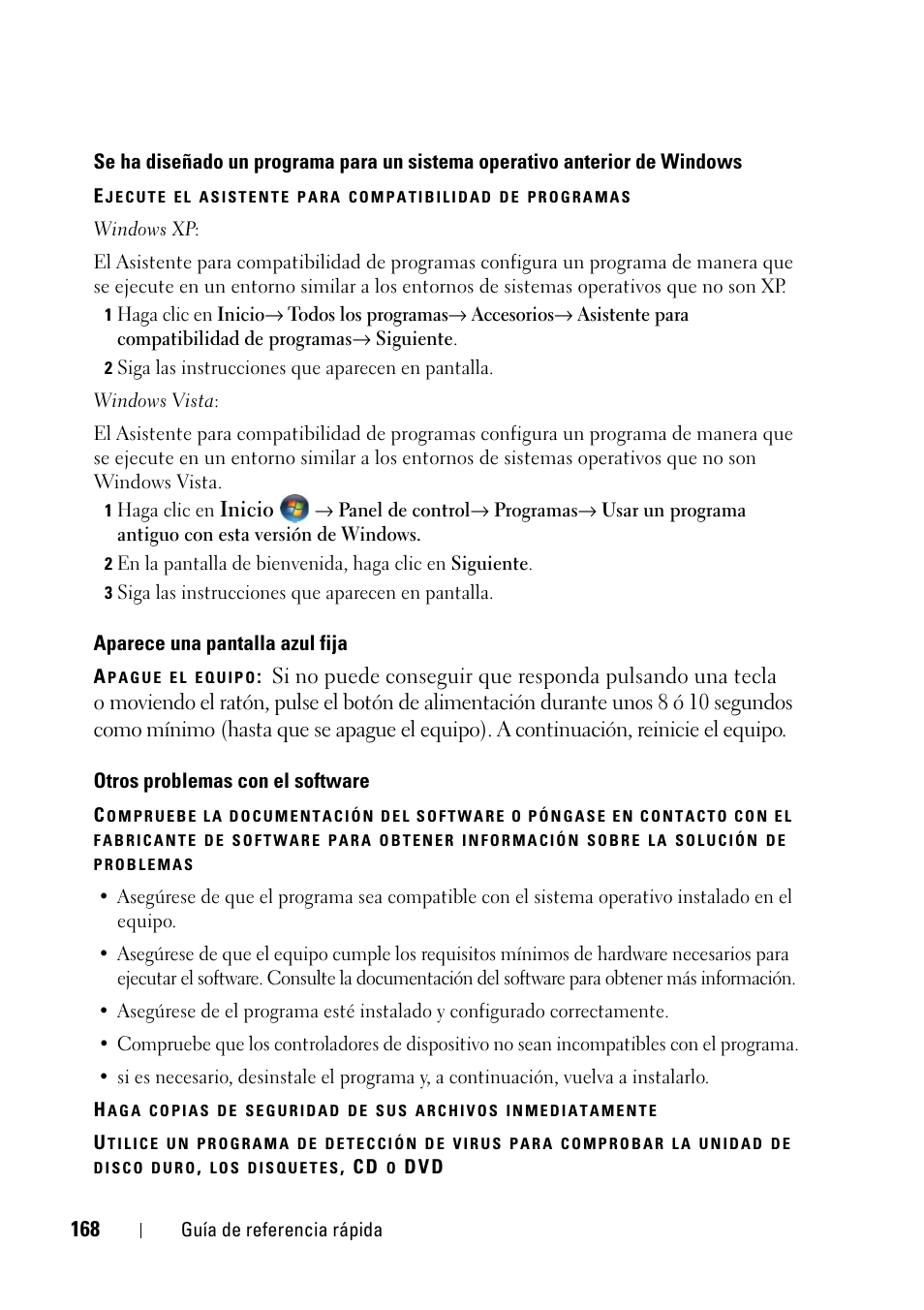 Se ha diseñado un programa para un sistema operativo anterior de Windows

EJECUTE EL ASISTENTE PARA COMPATIBILIDAD DE PROGRAMAS

Windows XP:

El Asistente para compatibilidad de programas configura un programa de manera que se ejecute en un entorno similar a los entornos de sistemas operativos que no son XP.

1 Haga clic en Inicio→ Todos los programas→ Accesorios→ Asistente para compatibilidad de programas→ Siguiente.

2 Siga las instrucciones que aparecen en pantalla.

Windows Vista:

El Asistente para compatibilidad de programas configura un programa de manera que se ejecute en un entorno similar a los entornos de sistemas operativos que no son Windows Vista.

1 Haga clic en Inicio → Panel de control→ Programas→ Usar un programa antiguo con esta versión de Windows.

2 En la pantalla de bienvenida, haga clic en Siguiente.

3 Siga las instrucciones que aparecen en pantalla.

Aparece una pantalla azul fija

APAGUE EL EQUIPO: Si no puede conseguir que responda pulsando una tecla o moviendo el ratón, pulse el botón de alimentación durante unos 8 ó 10 segundos como mínimo (hasta que se apague el equipo). A continuación, reinicie el equipo.

Otros problemas con el software

COMPRUEBE LA DOCUMENTACIÓN DEL SOFTWARE O PÓNGASE EN CONTACTO CON EL FABRICANTE DE SOFTWARE PARA OBTENER INFORMACIÓN SOBRE LA SOLUCIÓN DE PROBLEMAS

• Asegúrese de que el programa sea compatible con el sistema operativo instalado en el equipo.

• Asegúrese de que el equipo cumple los requisitos mínimos de hardware necesarios para ejecutar el software. Consulte la documentación del software para obtener más información.

• Asegúrese de el programa esté instalado y configurado correctamente.

• Compruebe que los controladores de dispositivo no sean incompatibles con el programa.

• si es necesario, desinstale el programa y, a continuación, vuelva a instalarlo.

HAGA COPIAS DE SEGURIDAD DE SUS ARCHIVOS INMEDIATAMENTE

UTILICE UN PROGRAMA DE DETECCIÓN DE VIRUS PARA COMPROBAR LA UNIDAD DE DISCO DURO, LOS DISQUETES, CD O DVD

168 | Guía de referencia rápida